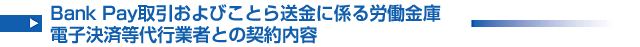 Bank Pay取引およびことら送金に係る労働金庫電子決済等代行業者との契約内容